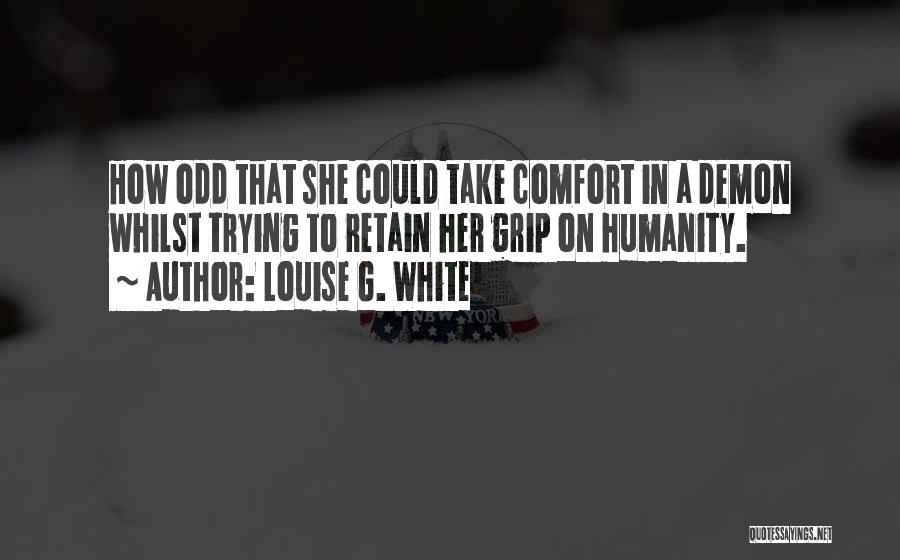 HOW ODD THAT SHE COULD TAKE COMFORT IN A DEMON WHILST TRYING TO RETAIN HER GRIP ON HUMANITY.
~ AUTHOR: LOUISE G. WHITE

NEW YORK

QUOTESSAYINGS.NET